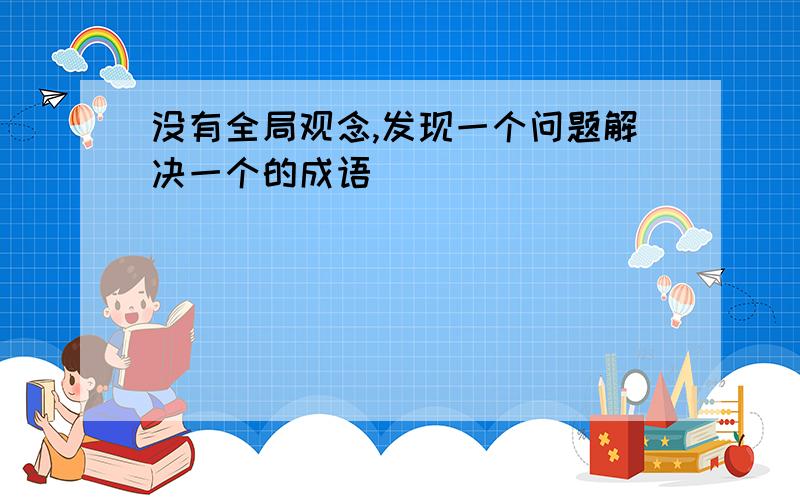 没有全局观念,发现一个问题解决一个的成语